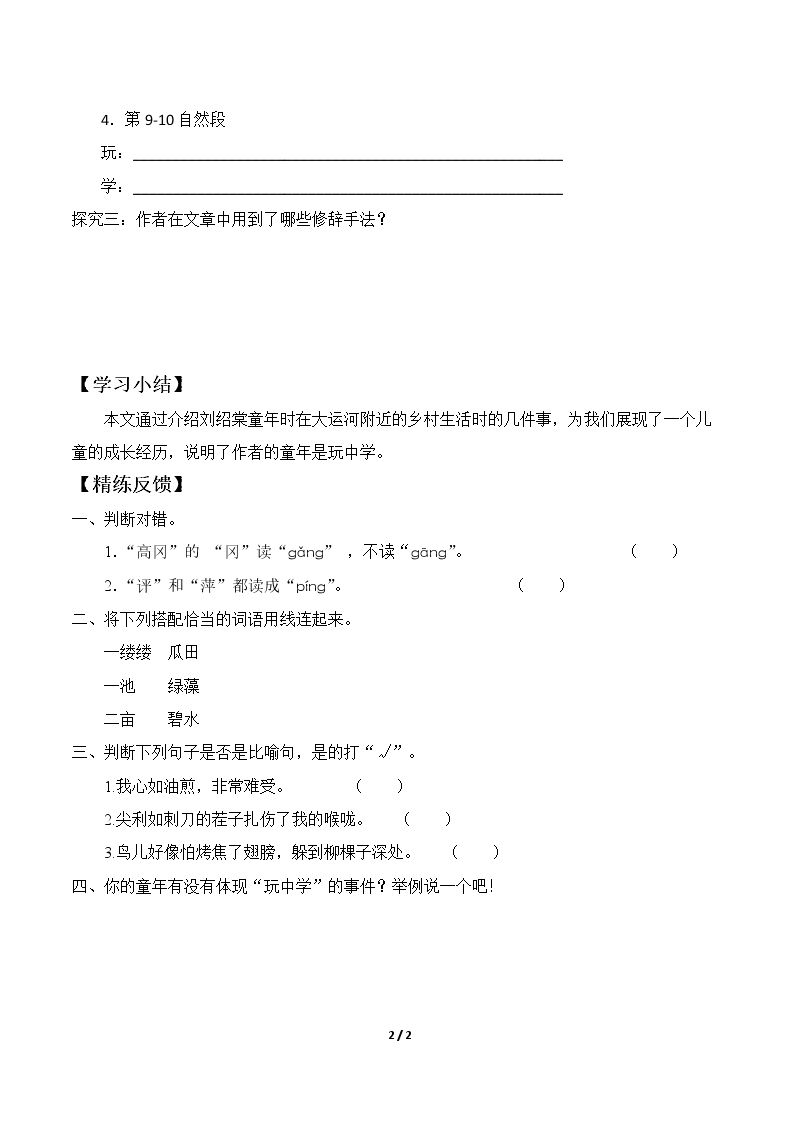 4.第9-10自然段

玩：____

学：____

探究三：作者在文章中用到了哪些修辞手法？

【学习小结】

本文通过介绍刘绍棠童年时在大运河附近的乡村生活时的几件事，为我们展现了一个儿童的成长经历，说明了作者的童年是玩中学。

【精练反馈】

一、判断对错。

1.“高冈”的“冈”读“gǎng”，不读“gāng”。 ( )

2.“评”和“萍”都读成“píng”。 ( )

二、将下列搭配恰当的词语用线连起来。

一缕缕 瓜田

一池 绿藻

二亩 碧水

三、判断下列句子是否是比喻句，是的打“√”。

1.我心如油煎，非常难受。 ( )

2.尖利如刺刀的茬子扎伤了我的喉咙。 ( )

3.鸟儿好像怕烤焦了翅膀，躲到柳棵子深处。 ( )

四、你的童年有没有体现“玩中学”的事件？举例说一个吧！

2/2